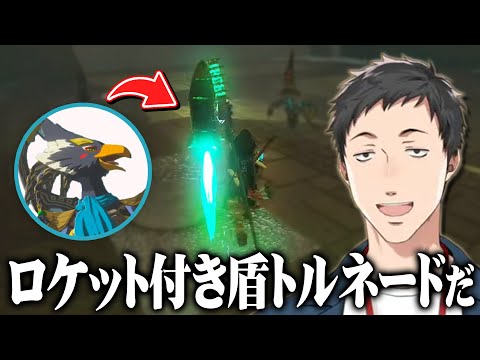 ロケット付き盾トルネードだ